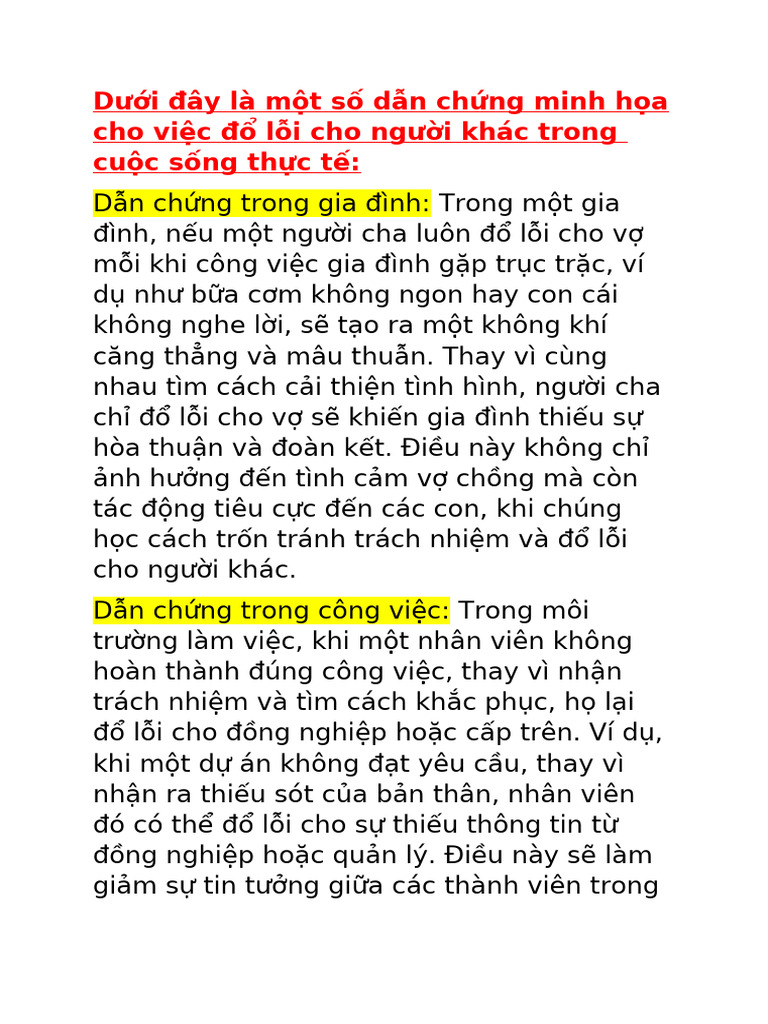 Dưới đây là một số dẫn chứng minh họa cho việc đổ lỗi cho người khác trong cuộc sống thực tế:

Dẫn chứng trong gia đình: Trong một gia đình, nếu một người cha luôn đổ lỗi cho vợ mỗi khi công việc gia đình gặp trục trặc, ví dụ như bữa cơm không ngon hay con cái không nghe lời, sẽ tạo ra một không khí căng thẳng và mâu thuẫn. Thay vì cùng nhau tìm cách cải thiện tình hình, người cha chỉ đổ lỗi cho vợ sẽ khiến gia đình thiếu sự hòa thuận và đoàn kết. Điều này không chỉ ảnh hưởng đến tình cảm vợ chồng mà còn tác động tiêu cực đến các con, khi chúng học cách trốn tránh trách nhiệm và đổ lỗi cho người khác.

Dẫn chứng trong công việc: Trong môi trường làm việc, khi một nhân viên không hoàn thành đúng công việc, thay vì nhận trách nhiệm và tìm cách khắc phục, họ lại đổ lỗi cho đồng nghiệp hoặc cấp trên. Ví dụ, khi một dự án không đạt yêu cầu, thay vì nhận ra thiếu sót của bản thân, nhân viên đó có thể đổ lỗi cho sự thiếu thông tin từ đồng nghiệp hoặc quản lý. Điều này sẽ làm giảm sự tin tưởng giữa các thành viên trong